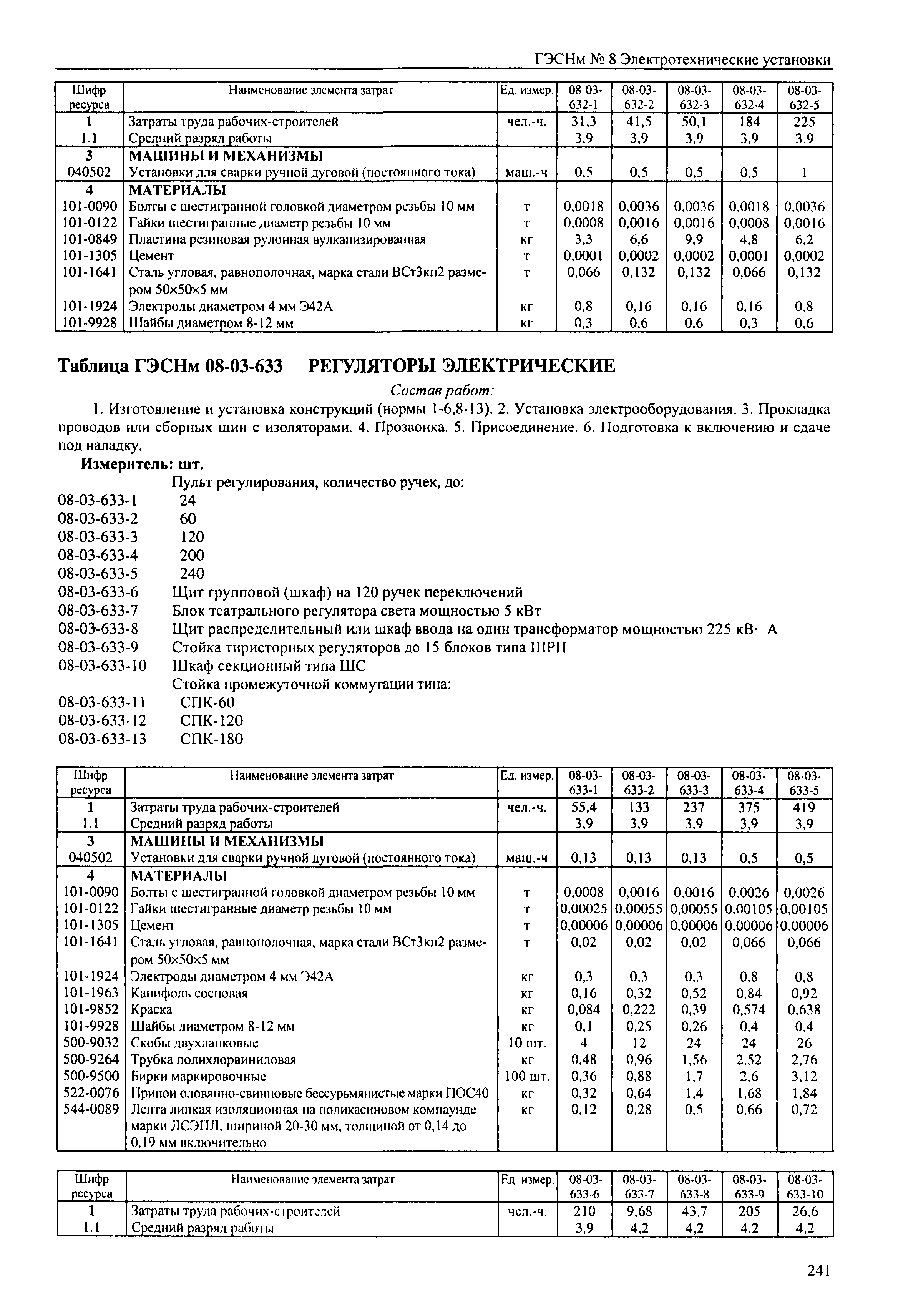 ГЭСНм № 8 Электротехнические установки

| Шифр ресурса | Наименование элемента затрат | Ед. измер. | 08-03-632-1 | 08-03-632-2 | 08-03-632-3 | 08-03-632-4 | 08-03-632-5 |
|---|---|---|---|---|---|---|---|
| 1 | Затраты труда рабочих-строителей | чел.-ч. | 31,3 | 41,5 | 50,1 | 184 | 225 |
| 1.1 | Средний разряд работы | | 3,9 | 3,9 | 3,9 | 3,9 | 3,9 |
| 3 | МАШИНЫ И МЕХАНИЗМЫ | | | | | | |
| 040502 | Установки для сварки ручной дуговой (постоянного тока) | маш.-ч | 0,5 | 0,5 | 0,5 | 0,5 | 1 |
| 4 | МАТЕРИАЛЫ | | | | | | |
| 101-0090 | Болты с шестигранной головкой диаметром резьбы 10 мм | т | 0,0018 | 0,0036 | 0,0036 | 0,0018 | 0,0036 |
| 101-0122 | Гайки шестигранные диаметр резьбы 10 мм | т | 0,0008 | 0,0016 | 0,0016 | 0,0008 | 0,0016 |
| 101-0849 | Пластина резиновая рулонная вулканизированная | кг | 3,3 | 6,6 | 9,9 | 4,8 | 6,2 |
| 101-1305 | Цемент | т | 0,0001 | 0,0002 | 0,0002 | 0,0001 | 0,0002 |
| 101-1641 | Сталь угловая, равнополочная, марка стали ВСт3кп2 размером 50×50×5 мм | т | 0,066 | 0,132 | 0,132 | 0,066 | 0,132 |
| 101-1924 | Электроды диаметром 4 мм Э42А | кг | 0,8 | 0,16 | 0,16 | 0,16 | 0,8 |
| 101-9928 | Шайбы диаметром 8-12 мм | кг | 0,3 | 0,6 | 0,6 | 0,3 | 0,6 |

Таблица ГЭСНм 08-03-633 РЕГУЛЯТОРЫ ЭЛЕКТРИЧЕСКИЕ

Состав работ:

1. Изготовление и установка конструкций (нормы 1-6,8-13). 2. Установка электрооборудования. 3. Прокладка проводов или сборных шин с изоляторами. 4. Прозвонка. 5. Присоединение. 6. Подготовка к включению и сдаче под наладку.

Измеритель: шт.

Пульт регулирования, количество ручек, до:
08-03-633-1 24
08-03-633-2 60
08-03-633-3 120
08-03-633-4 200
08-03-633-5 240
08-03-633-6 Щит групповой (шкаф) на 120 ручек переключений
08-03-633-7 Блок театрального регулятора света мощностью 5 кВт
08-03-633-8 Щит распределительный или шкаф ввода на один трансформатор мощностью 225 кВ· А
08-03-633-9 Стойка тиристорных регуляторов до 15 блоков типа ШРН
08-03-633-10 Шкаф секционный типа ШС
Стойка промежуточной коммутации типа:
08-03-633-11 СПК-60
08-03-633-12 СПК-120
08-03-633-13 СПК-180

| Шифр ресурса | Наименование элемента затрат | Ед. измер. | 08-03-633-1 | 08-03-633-2 | 08-03-633-3 | 08-03-633-4 | 08-03-633-5 |
|---|---|---|---|---|---|---|---|
| 1 | Затраты труда рабочих-строителей | чел.-ч. | 55,4 | 133 | 237 | 375 | 419 |
| 1.1 | Средний разряд работы | | 3,9 | 3,9 | 3,9 | 3,9 | 3,9 |
| 3 | МАШИНЫ И МЕХАНИЗМЫ | | | | | | |
| 040502 | Установки для сварки ручной дуговой (постоянного тока) | маш.-ч | 0,13 | 0,13 | 0,13 | 0,5 | 0,5 |
| 4 | МАТЕРИАЛЫ | | | | | | |
| 101-0090 | Болты с шестигранной головкой диаметром резьбы 10 мм | т | 0,0008 | 0,0016 | 0,0016 | 0,0026 | 0,0026 |
| 101-0122 | Гайки шестигранные диаметр резьбы 10 мм | т | 0,00025 | 0,00055 | 0,00055 | 0,00105 | 0,00105 |
| 101-1305 | Цемент | т | 0,00006 | 0,00006 | 0,00006 | 0,00006 | 0,00006 |
| 101-1641 | Сталь угловая, равнополочная, марка стали ВСт3кп2 размером 50×50×5 мм | т | 0,02 | 0,02 | 0,02 | 0,066 | 0,066 |
| 101-1924 | Электроды диаметром 4 мм Э42А | кг | 0,3 | 0,3 | 0,3 | 0,8 | 0,8 |
| 101-1963 | Канифоль сосновая | кг | 0,16 | 0,32 | 0,52 | 0,84 | 0,92 |
| 101-9852 | Краска | кг | 0,084 | 0,222 | 0,39 | 0,574 | 0,638 |
| 101-9928 | Шайбы диаметром 8-12 мм | кг | 0,1 | 0,25 | 0,26 | 0,4 | 0,4 |
| 500-9032 | Скобы двухлапковые | 10 шт. | 4 | 12 | 24 | 24 | 26 |
| 500-9264 | Трубка полихлорвиниловая | кг | 0,48 | 0,96 | 1,56 | 2,52 | 2,76 |
| 500-9500 | Бирки маркировочные | 100 шт. | 0,36 | 0,88 | 1,7 | 2,6 | 3,12 |
| 522-0076 | Припои оловянно-свинцовые бессурьмянистые марки ПОС40 | кг | 0,32 | 0,64 | 1,4 | 1,68 | 1,84 |
| 544-0089 | Лента липкая изоляционная на поликасиновом компаунде марки ЛСЭПЛ, шириной 20-30 мм, толщиной от 0,14 до 0,19 мм включительно | кг | 0,12 | 0,28 | 0,5 | 0,66 | 0,72 |

| Шифр ресурса | Наименование элемента затрат | Ед. измер. | 08-03-633-6 | 08-03-633-7 | 08-03-633-8 | 08-03-633-9 | 08-03-633-10 |
|---|---|---|---|---|---|---|---|
| 1 | Затраты труда рабочих-строителей | чел.-ч. | 210 | 9,68 | 43,7 | 205 | 26,6 |
| 1.1 | Средний разряд работы | | 3,9 | 4,2 | 4,2 | 4,2 | 4,2 |

241